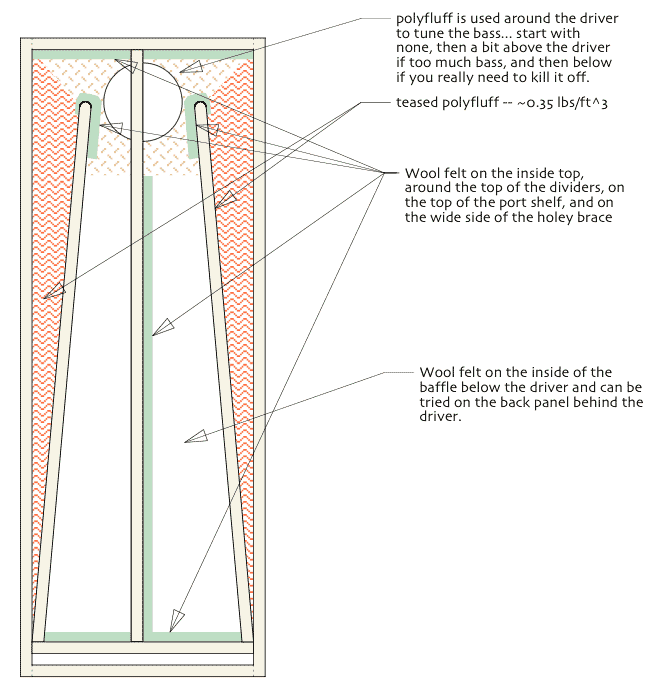 polyfluff is used around the driver to tune the bass... start with none, then a bit above the driver if too much bass, and then below if you really need to kill it off.

teased polyfluff -- ~0.35 lbs/ft^3

Wool felt on the inside top, around the top of the dividers, on the top of the port shelf, and on the wide side of the holey brace

Wool felt on the inside of the baffle below the driver and can be tried on the back panel behind the driver.